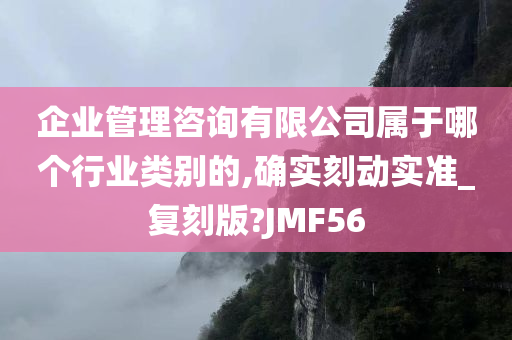 企业管理咨询有限公司属于哪个行业类别的,确实刻动实准_复刻版?JMF56